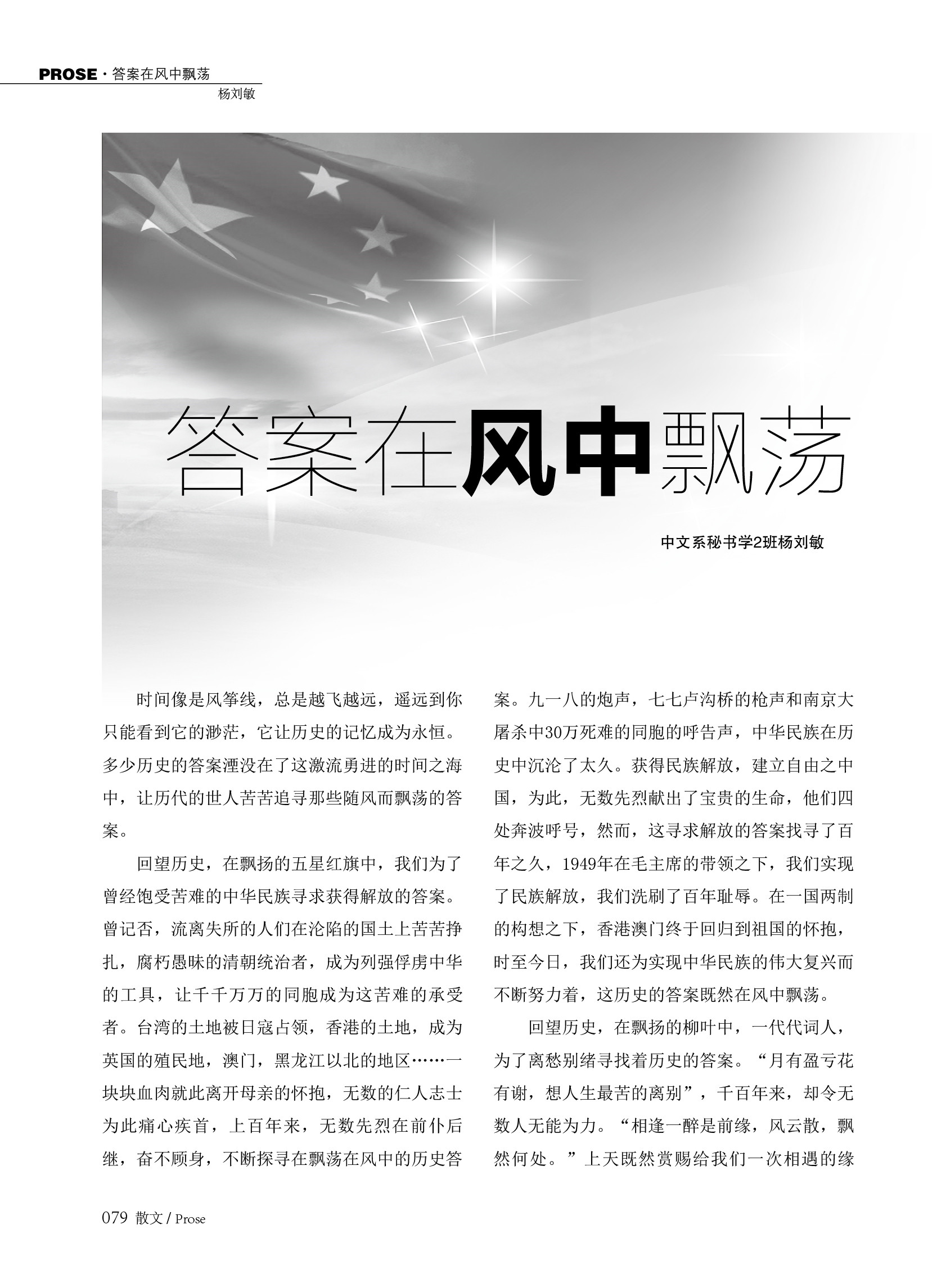 PROSE · 答案在风中飘荡
杨刘敏

答案在风中飘荡

中文系秘书学2班杨刘敏

时间像是风筝线，总是越飞越远，遥远到你只能看到它的渺茫，它让历史的记忆成为永恒。多少历史的答案湮没在了这激流勇进的时间之海中，让历代的世人苦苦追寻那些随风而飘荡的答案。

回望历史，在飘扬的五星红旗中，我们为了曾经饱受苦难的中华民族寻求获得解放的答案。曾记否，流离失所的人们在沦陷的国土上苦苦挣扎，腐朽愚昧的清朝统治者，成为列强俘虏中华的工具，让千千万万的同胞成为这苦难的承受者。台湾的土地被日寇占领，香港的土地，成为英国的殖民地，澳门，黑龙江以北的地区……一块块血肉就此离开母亲的怀抱，无数的仁人志士为此痛心疾首，上百年来，无数先烈在前仆后继，奋不顾身，不断探寻在飘荡在风中的历史答案。九一八的炮声，七七卢沟桥的枪声和南京大屠杀中30万死难的同胞的呼告声，中华民族在历史中沉沦了太久。获得民族解放，建立自由之中国，为此，无数先烈献出了宝贵的生命，他们四处奔波呼号，然而，这寻求解放的答案找寻了百年之久，1949年在毛主席的带领之下，我们实现了民族解放，我们洗刷了百年耻辱。在一国两制的构想之下，香港澳门终于回归到祖国的怀抱，时至今日，我们还为实现中华民族的伟大复兴而不断努力着，这历史的答案既然在风中飘荡。

回望历史，在飘扬的柳叶中，一代代词人，为了离愁别绪寻找着历史的答案。“月有盈亏花有谢，想人生最苦的离别”，千百年来，却令无数人无能为力。“相逢一醉是前缘，风云散，飘然何处。”上天既然赏赐给我们一次相遇的缘

079 散文 / Prose